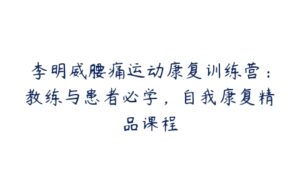 李明威腰痛运动康复训练营：教练与患者必学，自我康复精品课程